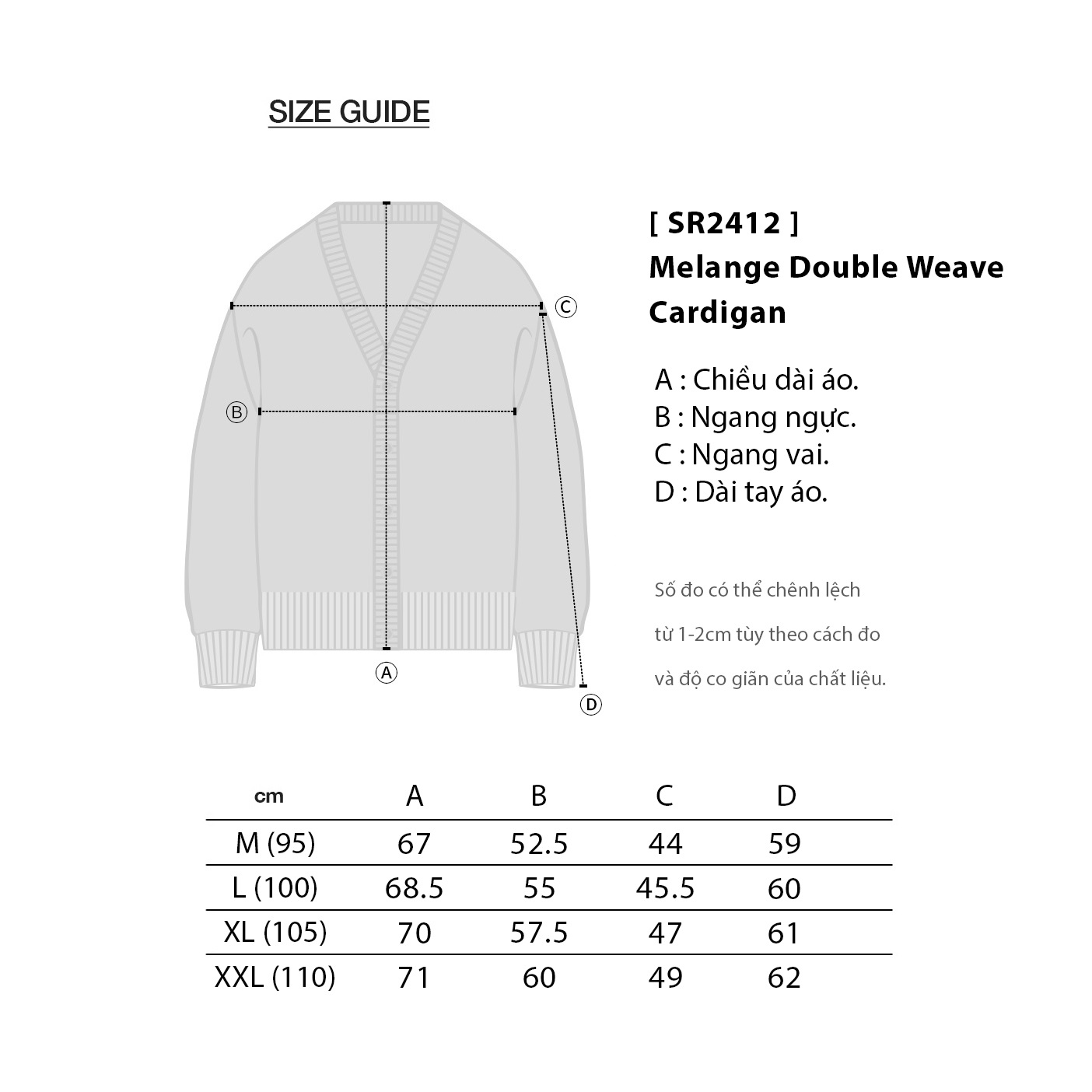 SIZE GUIDE

C
B
A
D

[ SR2412 ]
Melange Double Weave Cardigan

A : Chiều dài áo.
B : Ngang ngực.
C : Ngang vai.
D : Dài tay áo.

Số đo có thể chênh lệch từ 1-2cm tùy theo cách đo và độ co giãn của chất liệu.

| cm | A | B | C | D |
|---|---|---|---|---|
| M (95) | 67 | 52.5 | 44 | 59 |
| L (100) | 68.5 | 55 | 45.5 | 60 |
| XL (105) | 70 | 57.5 | 47 | 61 |
| XXL (110) | 71 | 60 | 49 | 62 |